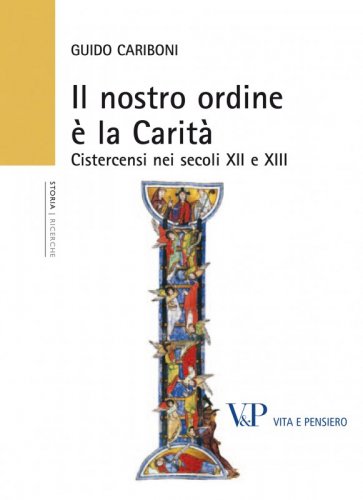 GUIDO CARIBONI

Il nostro ordine è la Carità
Cistercensi nei secoli XII e XIII

STORIA | RICERCHE

V&P VITA E PENSIERO